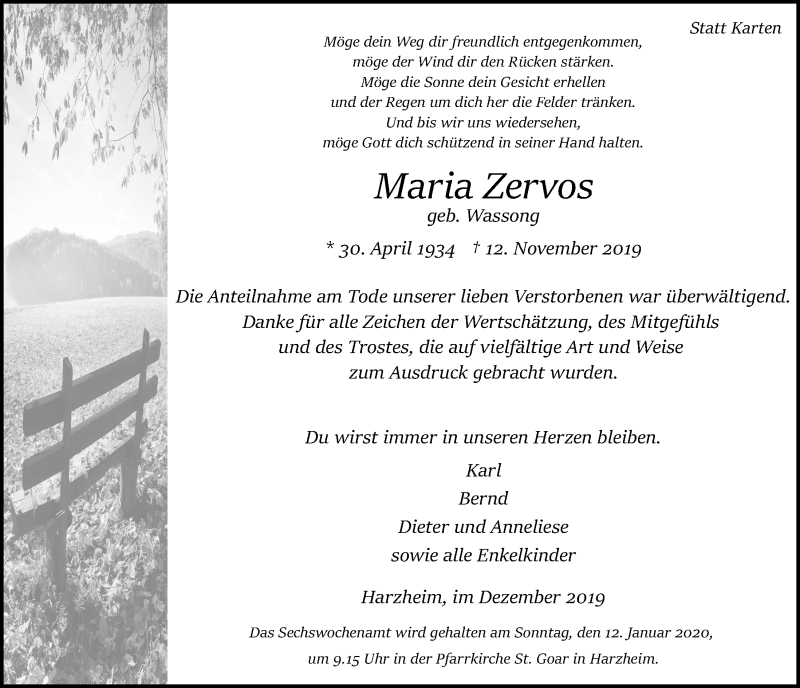 Statt Karten

Möge dein Weg dir freundlich entgegenkommen,
möge der Wind dir den Rücken stärken.
Möge die Sonne dein Gesicht erhellen
und der Regen um dich her die Felder tränken.
Und bis wir uns wiedersehen,
möge Gott dich schützend in seiner Hand halten.

Maria Zervos
geb. Wassong

* 30. April 1934 † 12. November 2019

Die Anteilnahme am Tode unserer lieben Verstorbenen war überwältigend.
Danke für alle Zeichen der Wertschätzung, des Mitgefühls
und des Trostes, die auf vielfältige Art und Weise
zum Ausdruck gebracht wurden.

Du wirst immer in unseren Herzen bleiben.

Karl
Bernd
Dieter und Anneliese
sowie alle Enkelkinder

Harzheim, im Dezember 2019

Das Sechswochenamt wird gehalten am Sonntag, den 12. Januar 2020,
um 9.15 Uhr in der Pfarrkirche St. Goar in Harzheim.